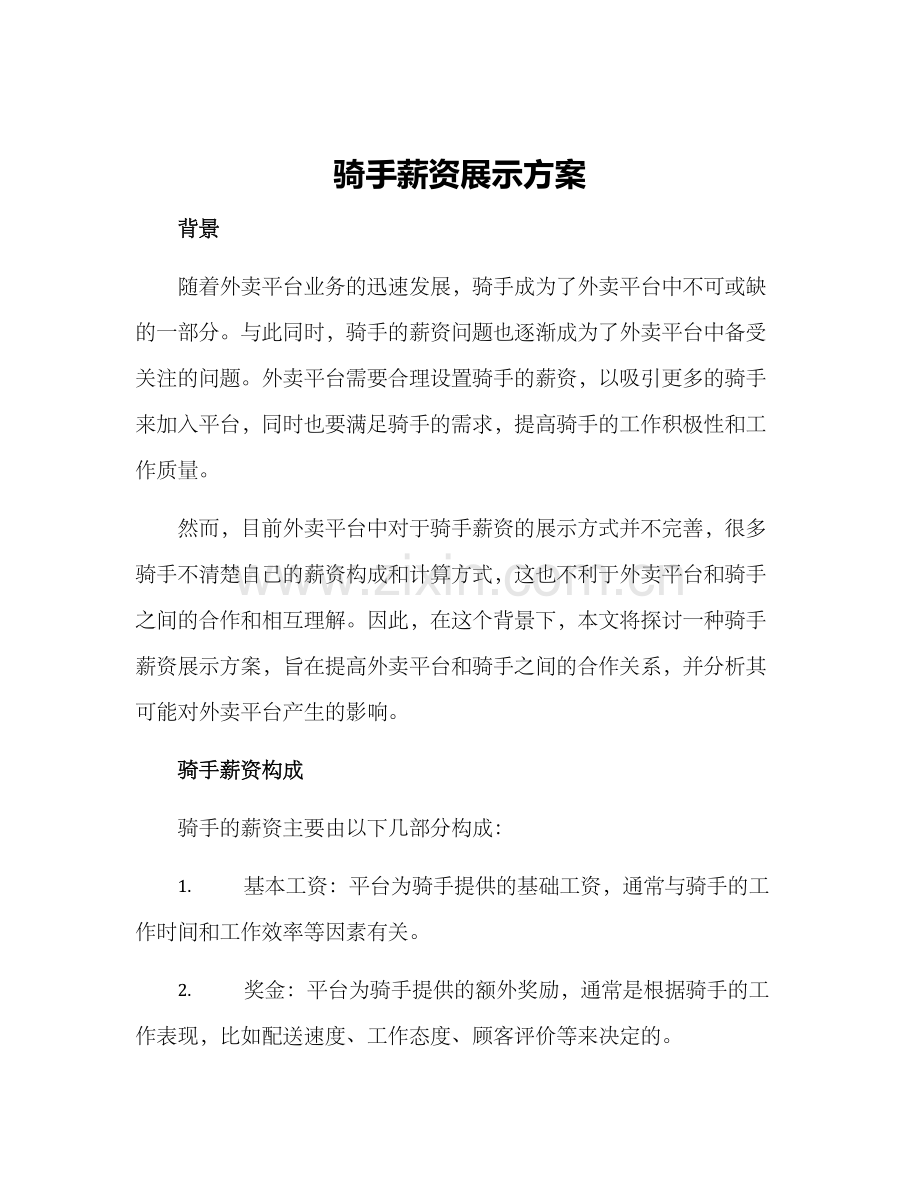 骑手薪资展示方案

背景

随着外卖平台业务的迅速发展，骑手成为了外卖平台中不可或缺的一部分。与此同时，骑手的薪资问题也逐渐成为了外卖平台中备受关注的问题。外卖平台需要合理设置骑手的薪资，以吸引更多的骑手来加入平台，同时也要满足骑手的需求，提高骑手的工作积极性和工作质量。

然而，目前外卖平台中对于骑手薪资的展示方式并不完善，很多骑手不清楚自己的薪资构成和计算方式，这也不利于外卖平台和骑手之间的合作和相互理解。因此，在这个背景下，本文将探讨一种骑手薪资展示方案，旨在提高外卖平台和骑手之间的合作关系，并分析其可能对外卖平台产生的影响。

www.zixin.com.cn

骑手薪资构成

骑手的薪资主要由以下几部分构成：

1. 基本工资：平台为骑手提供的基础工资，通常与骑手的工作时间和工作效率等因素有关。

2. 奖金：平台为骑手提供的额外奖励，通常是根据骑手的工作表现，比如配送速度、工作态度、顾客评价等来决定的。